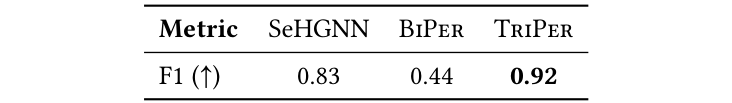 | **Metric** | SeHGNN | BiPer | TriPer |
|---|---|---|---|
| F1 (↑) | 0.83 | 0.44 | **0.92** |